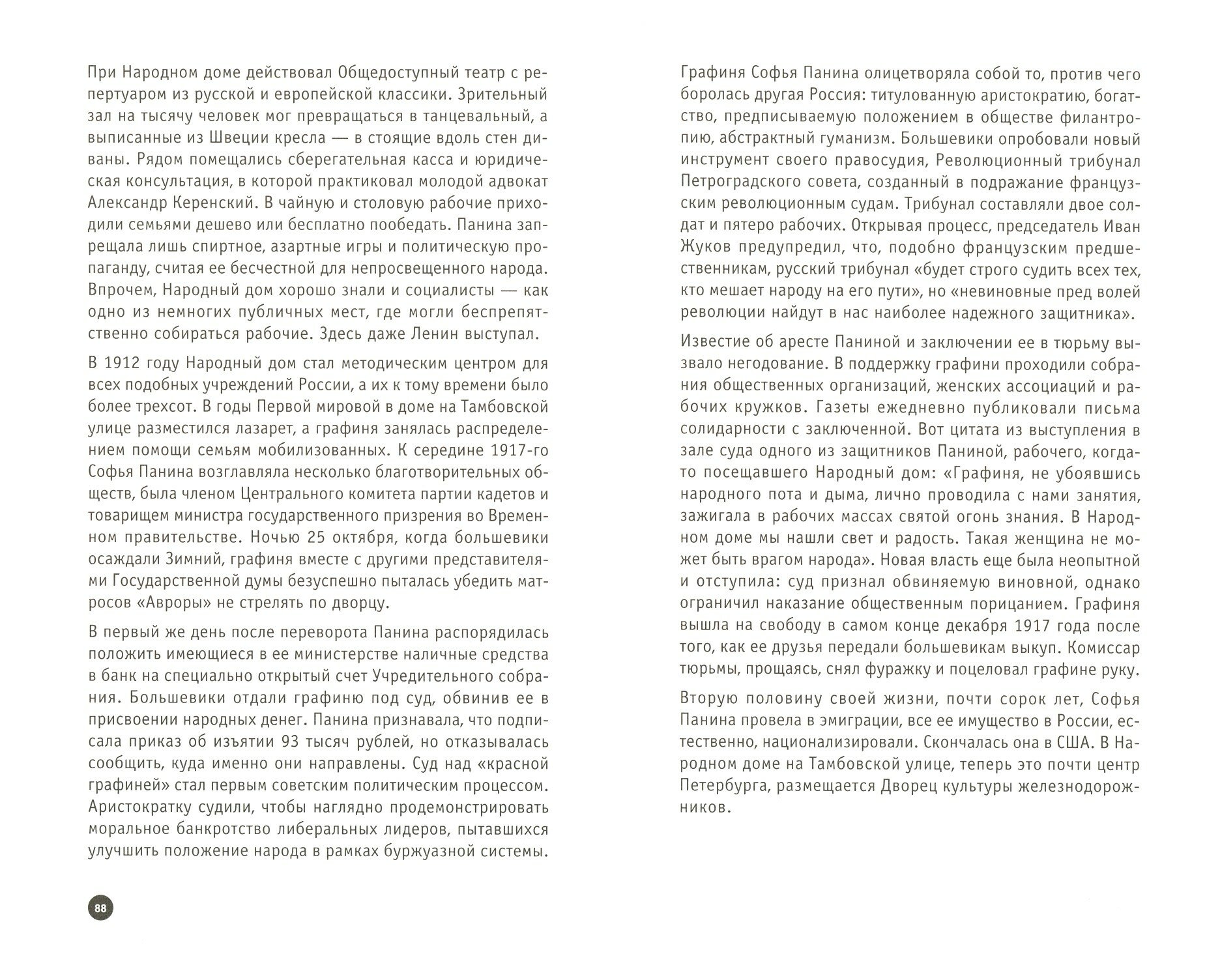 При Народном доме действовал Общедоступный театр с репертуаром из русской и европейской классики. Зрительный зал на тысячу человек мог превращаться в танцевальный, а выписанные из Швеции кресла — в стоящие вдоль стен диваны. Рядом помещались сберегательная касса и юридическая консультация, в которой практиковал молодой адвокат Александр Керенский. В чайную и столовую рабочие приходили семьями дешево или бесплатно пообедать. Панина запрещала лишь спиртное, азартные игры и политическую пропаганду, считая ее бесчестной для непросвещенного народа. Впрочем, Народный дом хорошо знали и социалисты — как одно из немногих публичных мест, где могли беспрепятственно собираться рабочие. Здесь даже Ленин выступал.

В 1912 году Народный дом стал методическим центром для всех подобных учреждений России, а их к тому времени было более трехсот. В годы Первой мировой в доме на Тамбовской улице разместился лазарет, а графиня занялась распределением помощи семьям мобилизованных. К середине 1917-го Софья Панина возглавляла несколько благотворительных обществ, была членом Центрального комитета партии кадетов и товарищем министра государственного призрения во Временном правительстве. Ночью 25 октября, когда большевики осаждали Зимний, графиня вместе с другими представителями Государственной думы безуспешно пыталась убедить матросов «Авроры» не стрелять по дворцу.

В первый же день после переворота Панина распорядилась положить имеющиеся в ее министерстве наличные средства в банк на специально открытый счет Учредительного собрания. Большевики отдали графиню под суд, обвинив ее в присвоении народных денег. Панина признавала, что подписала приказ об изъятии 93 тысяч рублей, но отказывалась сообщить, куда именно они направлены. Суд над «красной графиней» стал первым советским политическим процессом. Аристократку судили, чтобы наглядно продемонстрировать моральное банкротство либеральных лидеров, пытавшихся улучшить положение народа в рамках буржуазной системы.

88

Графиня Софья Панина олицетворяла собой то, против чего боролась другая Россия: титулованную аристократию, богатство, предписываемую положением в обществе филантропию, абстрактный гуманизм. Большевики опробовали новый инструмент своего правосудия, Революционный трибунал Петроградского совета, созданный в подражание французским революционным судам. Трибунал составляли двое солдат и пятеро рабочих. Открывая процесс, председатель Иван Жуков предупредил, что, подобно французским предшественникам, русский трибунал «будет строго судить всех тех, кто мешает народу на его пути», но «невиновные пред волей революции найдут в нас наиболее надежного защитника».

Известие об аресте Паниной и заключении ее в тюрьму вызвало негодование. В поддержку графини проходили собрания общественных организаций, женских ассоциаций и рабочих кружков. Газеты ежедневно публиковали письма солидарности с заключенной. Вот цитата из выступления в зале суда одного из защитников Паниной, рабочего, когда-то посещавшего Народный дом: «Графиня, не убоявшись народного пота и дыма, лично проводила с нами занятия, зажигала в рабочих массах святой огонь знания. В Народном доме мы нашли свет и радость. Такая женщина не может быть врагом народа». Новая власть еще была неопытной и отступила: суд признал обвиняемую виновной, однако ограничил наказание общественным порицанием. Графиня вышла на свободу в самом конце декабря 1917 года после того, как ее друзья передали большевикам выкуп. Комиссар тюрьмы, прощаясь, снял фуражку и поцеловал графине руку.

Вторую половину своей жизни, почти сорок лет, Софья Панина провела в эмиграции, все ее имущество в России, естественно, национализировали. Скончалась она в США. В Народном доме на Тамбовской улице, теперь это почти центр Петербурга, размещается Дворец культуры железнодорожников.